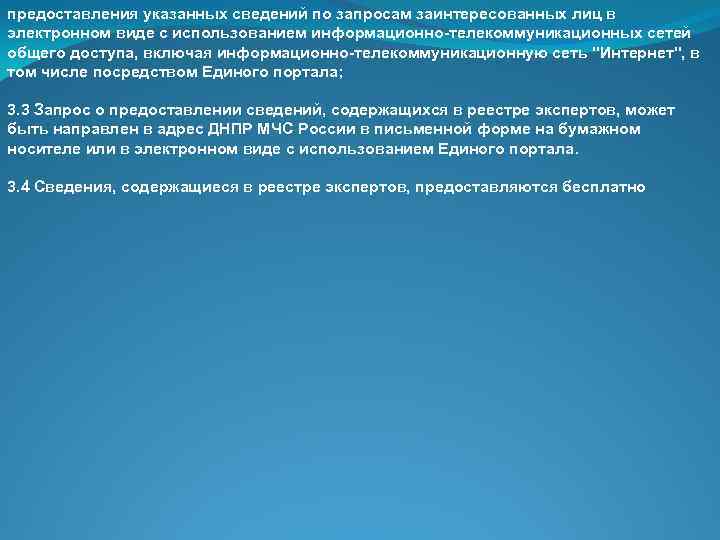 предоставления указанных сведений по запросам заинтересованных лиц в электронном виде с использованием информационно-телекоммуникационных сетей общего доступа, включая информационно-телекоммуникационную сеть "Интернет", в том числе посредством Единого портала;

3.3 Запрос о предоставлении сведений, содержащихся в реестре экспертов, может быть направлен в адрес ДНПР МЧС России в письменной форме на бумажном носителе или в электронном виде с использованием Единого портала.

3.4 Сведения, содержащиеся в реестре экспертов, предоставляются бесплатно